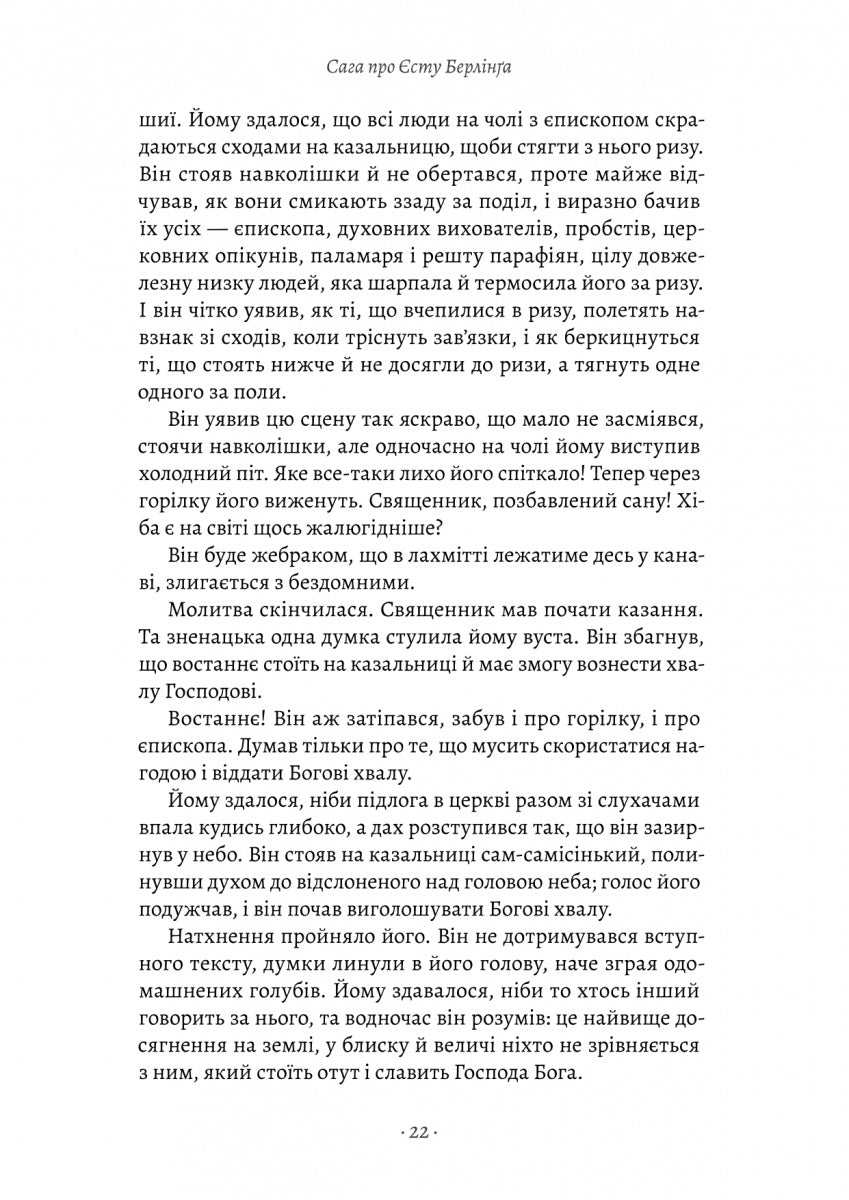 Сага про Єсту Берлінґа

шиї. Йому здалося, що всі люди на чолі з єпископом скрадаються сходами на казальницю, щоби стягти з нього ризу. Він стояв навколішки й не обертався, проте майже відчував, як вони смикають ззаду за поділ, і виразно бачив їх усіх — єпископа, духовних вихователів, пробстів, церковних опікунів, паламаря і решту парафіян, цілу довжелезну низку людей, яка шарпала й термосила його за ризу. І він чітко уявив, як ті, що вчепилися в ризу, полетять навзнак зі сходів, коли тріснуть зав'язки, і як беркицнуться ті, що стоять нижче й не досягли до ризи, а тягнуть одне одного за поли.

Він уявив цю сцену так яскраво, що мало не засміявся, стоячи навколішки, але одночасно на чолі йому виступив холодний піт. Яке все-таки лихо його спіткало! Тепер через горілку його виженуть. Священник, позбавлений сану! Хіба є на світі щось жалюгідніше?

Він буде жебраком, що в лахмітті лежатиме десь у канаві, злигається з бездомними.

Молитва скінчилася. Священник мав почати казання. Та зненацька одна думка стулила йому вуста. Він збагнув, що востаннє стоїть на казальниці й має змогу вознести хвалу Господові.

Востаннє! Він аж затіпався, забув і про горілку, і про єпископа. Думав тільки про те, що мусить скористатися нагодою і віддати Богові хвалу.

Йому здалося, ніби підлога в церкві разом зі слухачами впала кудись глибоко, а дах розступився так, що він зазирнув у небо. Він стояв на казальниці сам-самісінький, полинувши духом до відслоненого над головою неба; голос його подужчав, і він почав виголошувати Богові хвалу.

Натхнення пройняло його. Він не дотримувався вступного тексту, думки линули в його голову, наче зграя одомашнених голубів. Йому здавалося, ніби то хтось інший говорить за нього, та водночас він розумів: це найвище досягнення на землі, у блиску й величі ніхто не зрівняється з ним, який стоїть отут і славить Господа Бога.

· 22 ·